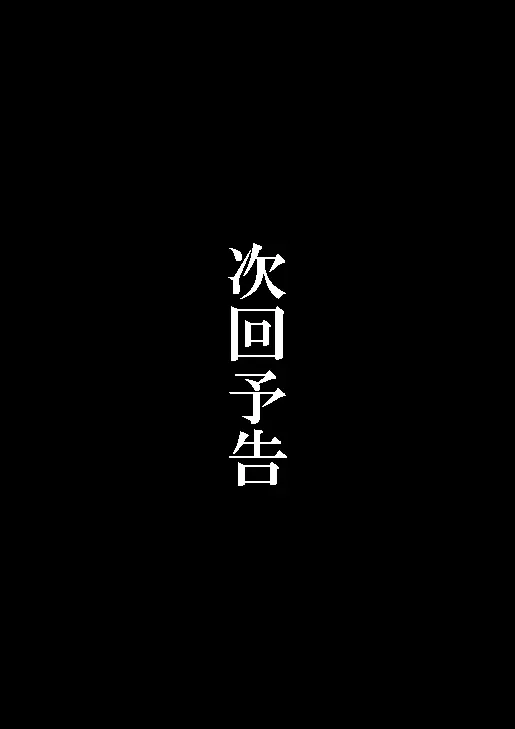 次回予告